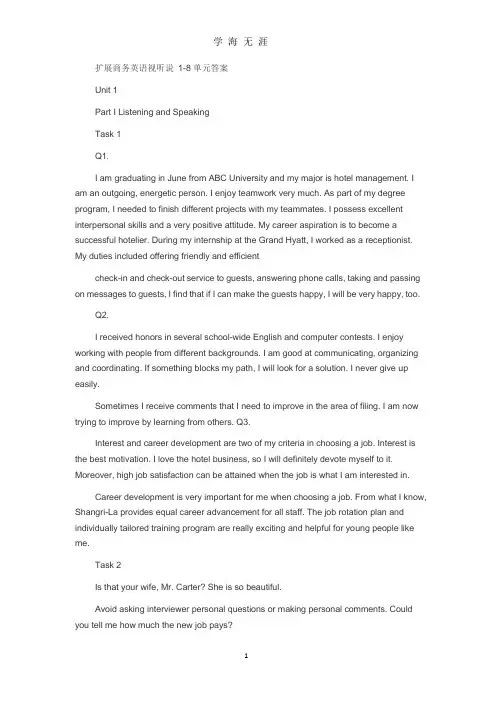 学 海 无 涯

扩展商务英语视听说 1-8 单元答案

Unit 1

Part I Listening and Speaking

Task 1

Q1.

I am graduating in June from ABC University and my major is hotel management. I am an outgoing, energetic person. I enjoy teamwork very much. As part of my degree program, I needed to finish different projects with my teammates. I possess excellent interpersonal skills and a very positive attitude. My career aspiration is to become a successful hotelier. During my internship at the Grand Hyatt, I worked as a receptionist. My duties included offering friendly and efficient

check-in and check-out service to guests, answering phone calls, taking and passing on messages to guests, I find that if I can make the guests happy, I will be very happy, too.

Q2.

I received honors in several school-wide English and computer contests. I enjoy working with people from different backgrounds. I am good at communicating, organizing and coordinating. If something blocks my path, I will look for a solution. I never give up easily.

Sometimes I receive comments that I need to improve in the area of filing. I am now trying to improve by learning from others. Q3.

Interest and career development are two of my criteria in choosing a job. Interest is the best motivation. I love the hotel business, so I will definitely devote myself to it. Moreover, high job satisfaction can be attained when the job is what I am interested in.

Career development is very important for me when choosing a job. From what I know, Shangri-La provides equal career advancement for all staff. The job rotation plan and individually tailored training program are really exciting and helpful for young people like me.

Task 2

Is that your wife, Mr. Carter? She is so beautiful.

Avoid asking interviewer personal questions or making personal comments. Could you tell me how much the new job pays?

1